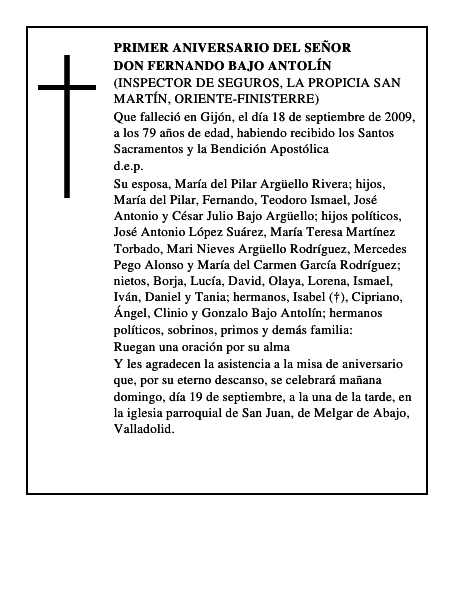 PRIMER ANIVERSARIO DEL SEÑOR
DON FERNANDO BAJO ANTOLÍN
(INSPECTOR DE SEGUROS, LA PROPICIA SAN MARTÍN, ORIENTE-FINISTERRE)

Que falleció en Gijón, el día 18 de septiembre de 2009, a los 79 años de edad, habiendo recibido los Santos Sacramentos y la Bendición Apostólica
d.e.p.

Su esposa, María del Pilar Argüello Rivera; hijos, María del Pilar, Fernando, Teodoro Ismael, José Antonio y César Julio Bajo Argüello; hijos políticos, José Antonio López Suárez, María Teresa Martínez Torbado, Mari Nieves Argüello Rodríguez, Mercedes Pego Alonso y María del Carmen García Rodríguez; nietos, Borja, Lucía, David, Olaya, Lorena, Ismael, Iván, Daniel y Tania; hermanos, Isabel (†), Cipriano, Ángel, Clinio y Gonzalo Bajo Antolín; hermanos políticos, sobrinos, primos y demás familia:
Ruegan una oración por su alma
Y les agradecen la asistencia a la misa de aniversario que, por su eterno descanso, se celebrará mañana domingo, día 19 de septiembre, a la una de la tarde, en la iglesia parroquial de San Juan, de Melgar de Abajo, Valladolid.